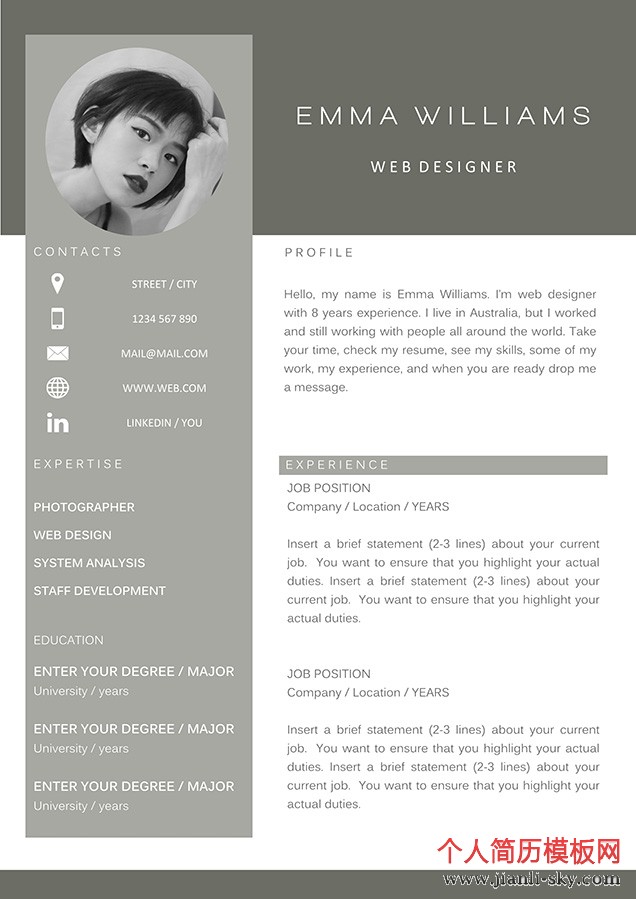 EMMA WILLIAMS

WEB DESIGNER

CONTACTS

STREET / CITY

1234 567 890

MAIL@MAIL.COM

WWW.WEB.COM

LINKEDIN / YOU

EXPERTISE

PHOTOGRAPHER

WEB DESIGN

SYSTEM ANALYSIS

STAFF DEVELOPMENT

EDUCATION

ENTER YOUR DEGREE / MAJOR
University / years

ENTER YOUR DEGREE / MAJOR
University / years

ENTER YOUR DEGREE / MAJOR
University / years

PROFILE

Hello, my name is Emma Williams. I'm web designer with 8 years experience. I live in Australia, but I worked and still working with people all around the world. Take your time, check my resume, see my skills, some of my work, my experience, and when you are ready drop me a message.

EXPERIENCE

JOB POSITION
Company / Location / YEARS

Insert a brief statement (2-3 lines) about your current job. You want to ensure that you highlight your actual duties. Insert a brief statement (2-3 lines) about your current job. You want to ensure that you highlight your actual duties.

JOB POSITION
Company / Location / YEARS

Insert a brief statement (2-3 lines) about your current job. You want to ensure that you highlight your actual duties. Insert a brief statement (2-3 lines) about your current job. You want to ensure that you highlight your actual duties.

个人简历模板网
www.jianli-sky.com